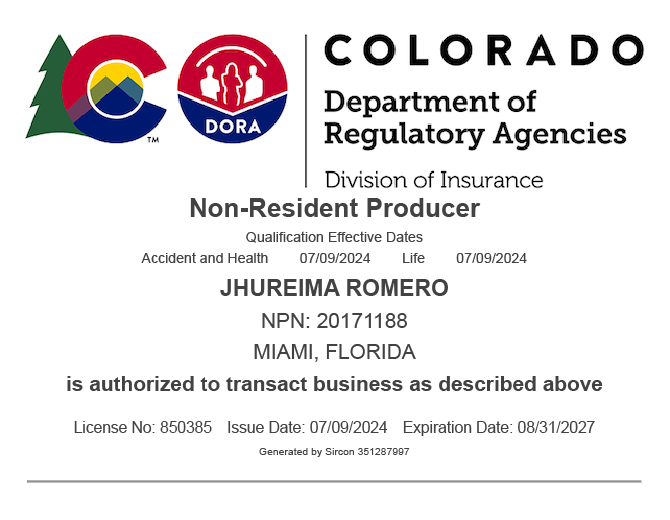 ™

DORA

COLORADO

Department of Regulatory Agencies

Division of Insurance

Non-Resident Producer

Qualification Effective Dates

Accident and Health 07/09/2024 Life 07/09/2024

JHUREIMA ROMERO

NPN: 20171188

MIAMI, FLORIDA

is authorized to transact business as described above

License No: 850385 Issue Date: 07/09/2024 Expiration Date: 08/31/2027

Generated by Sircon 351287997